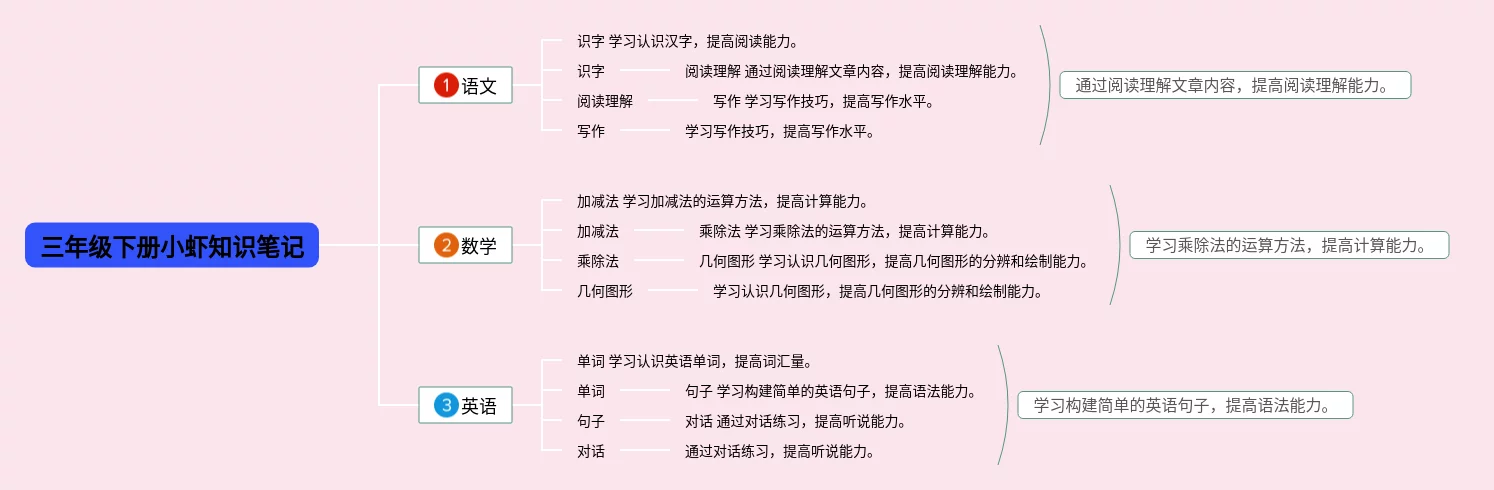 三年级下册小虾知识笔记

1 语文

识字 学习认识汉字，提高阅读能力。

识字

阅读理解 通过阅读理解文章内容，提高阅读理解能力。

阅读理解

写作 学习写作技巧，提高写作水平。

写作

学习写作技巧，提高写作水平。

通过阅读理解文章内容，提高阅读理解能力。

2 数学

加减法 学习加减法的运算方法，提高计算能力。

加减法

乘除法 学习乘除法的运算方法，提高计算能力。

乘除法

几何图形 学习认识几何图形，提高几何图形的分辨和绘制能力。

几何图形

学习认识几何图形，提高几何图形的分辨和绘制能力。

学习乘除法的运算方法，提高计算能力。

3 英语

单词 学习认识英语单词，提高词汇量。

单词

句子 学习构建简单的英语句子，提高语法能力。

句子

对话 通过对话练习，提高听说能力。

对话

通过对话练习，提高听说能力。

学习构建简单的英语句子，提高语法能力。